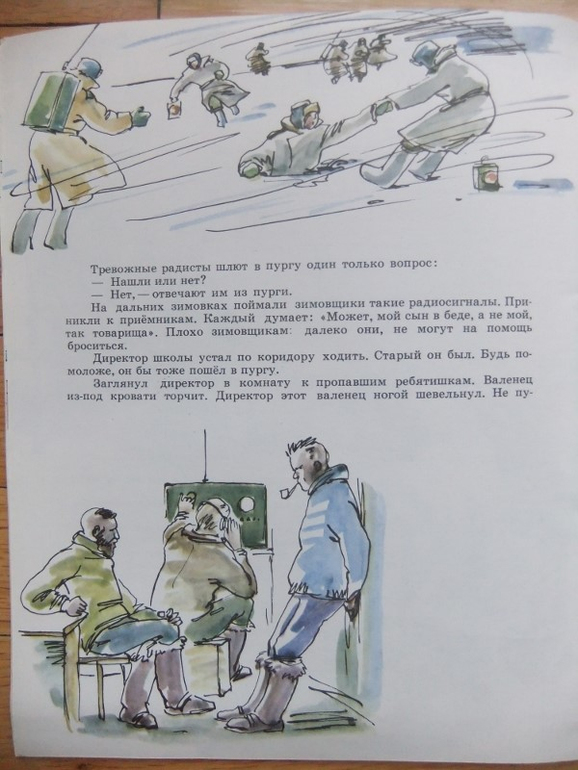 Тревожные радисты шлют в пургу один только вопрос:

— Нашли или нет?

— Нет, — отвечают им из пурги.

На дальних зимовках поймали зимовщики такие радиосигналы. Приникли к приёмникам. Каждый думает: «Может, мой сын в беде, а не мой, так товарища». Плохо зимовщикам: далеко они, не могут на помощь броситься.

Директор школы устал по коридору ходить. Старый он был. Будь помоложе, он бы тоже пошёл в пургу.

Заглянул директор в комнату к пропавшим ребятишкам. Валенец из-под кровати торчит. Директор этот валенец ногой шевельнул. Не пу-